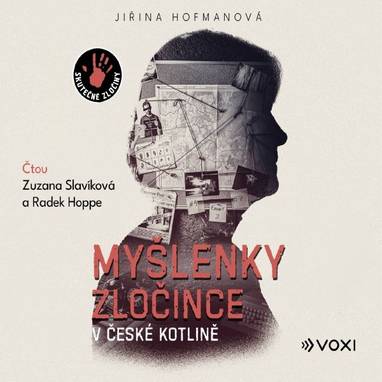 JIŘINA HOFMANOVÁ

SKUTEČNÉ ZLOČINY

Čtou
Zuzana Slavíková
a Radek Hoppe

MYŠLENKY ZLOČINCE
V ČESKÉ KOTLINĚ

VOXI